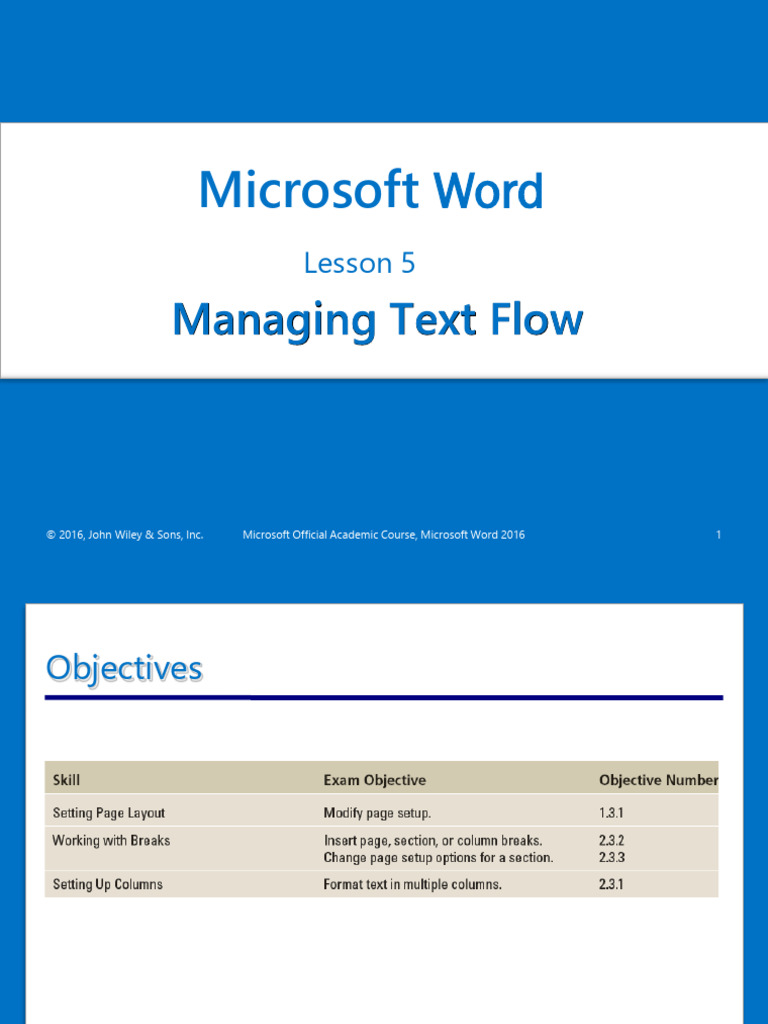 Microsoft Word

Lesson 5

Managing Text Flow

© 2016, John Wiley & Sons, Inc.   Microsoft Official Academic Course, Microsoft Word 2016   1

Objectives

| Skill | Exam Objective | Objective Number |
|---|---|---|
| Setting Page Layout | Modify page setup. | 1.3.1 |
| Working with Breaks | Insert page, section, or column breaks. Change page setup options for a section. | 2.3.2 2.3.3 |
| Setting Up Columns | Format text in multiple columns. | 2.3.1 |